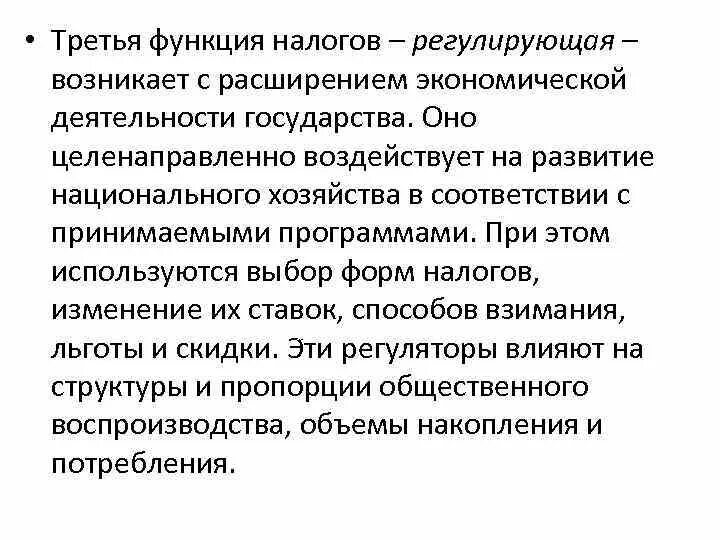 • Третья функция налогов – регулирующая – возникает с расширением экономической деятельности государства. Оно целенаправленно воздействует на развитие национального хозяйства в соответствии с принимаемыми программами. При этом используются выбор форм налогов, изменение их ставок, способов взимания, льготы и скидки. Эти регуляторы влияют на структуры и пропорции общественного воспроизводства, объемы накопления и потребления.